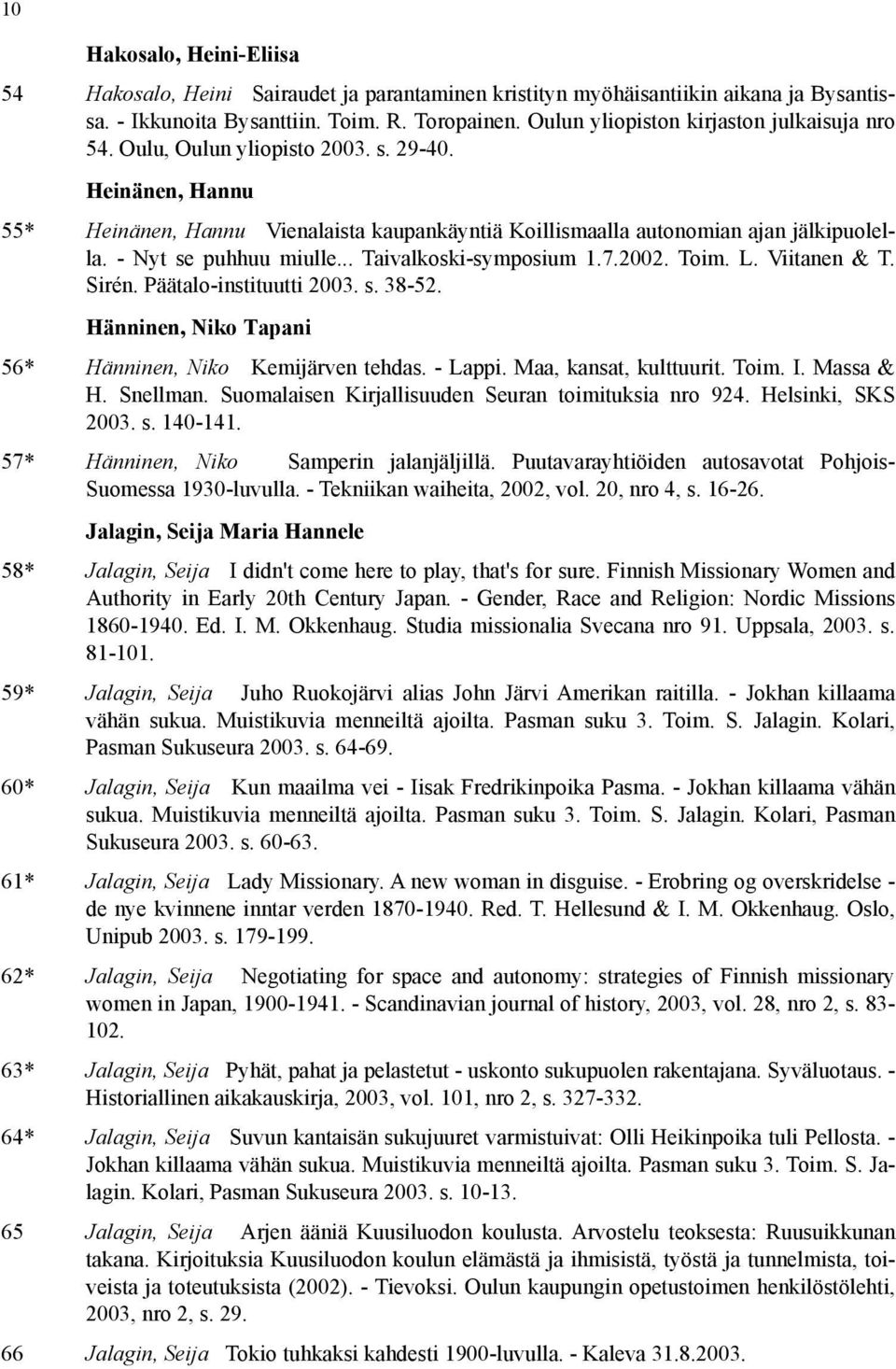 10

Hakosalo, Heini-Eliisa

54 Hakosalo, Heini Sairaudet ja parantaminen kristityn myöhäisantiikin aikana ja Bysantissa. - Ikkunoita Bysanttiin. Toim. R. Toropainen. Oulun yliopiston kirjaston julkaisuja nro 54. Oulu, Oulun yliopisto 2003. s. 29-40.

Heinänen, Hannu

55* Heinänen, Hannu Vienalaista kaupankäyntiä Koillismaalla autonomian ajan jälkipuolella. - Nyt se puhhuu miulle... Taivalkoski-symposium 1.7.2002. Toim. L. Viitanen & T. Sirén. Päätalo-instituutti 2003. s. 38-52.

Hänninen, Niko Tapani

56* Hänninen, Niko Kemijärven tehdas. - Lappi. Maa, kansat, kulttuurit. Toim. I. Massa & H. Snellman. Suomalaisen Kirjallisuuden Seuran toimituksia nro 924. Helsinki, SKS 2003. s. 140-141.

57* Hänninen, Niko Samperin jalanjäljillä. Puutavarayhtiöiden autosavotat Pohjois-Suomessa 1930-luvulla. - Tekniikan waiheita, 2002, vol. 20, nro 4, s. 16-26.

Jalagin, Seija Maria Hannele

58* Jalagin, Seija I didn't come here to play, that's for sure. Finnish Missionary Women and Authority in Early 20th Century Japan. - Gender, Race and Religion: Nordic Missions 1860-1940. Ed. I. M. Okkenhaug. Studia missionalia Svecana nro 91. Uppsala, 2003. s. 81-101.

59* Jalagin, Seija Juho Ruokojärvi alias John Järvi Amerikan raitilla. - Jokhan killaama vähän sukua. Muistikuvia menneiltä ajoilta. Pasman suku 3. Toim. S. Jalagin. Kolari, Pasman Sukuseura 2003. s. 64-69.

60* Jalagin, Seija Kun maailma vei - Iisak Fredrikinpoika Pasma. - Jokhan killaama vähän sukua. Muistikuvia menneiltä ajoilta. Pasman suku 3. Toim. S. Jalagin. Kolari, Pasman Sukuseura 2003. s. 60-63.

61* Jalagin, Seija Lady Missionary. A new woman in disguise. - Erobring og overskridelse - de nye kvinnene inntar verden 1870-1940. Red. T. Hellesund & I. M. Okkenhaug. Oslo, Unipub 2003. s. 179-199.

62* Jalagin, Seija Negotiating for space and autonomy: strategies of Finnish missionary women in Japan, 1900-1941. - Scandinavian journal of history, 2003, vol. 28, nro 2, s. 83-102.

63* Jalagin, Seija Pyhät, pahat ja pelastetut - uskonto sukupuolen rakentajana. Syväluotaus. - Historiallinen aikakauskirja, 2003, vol. 101, nro 2, s. 327-332.

64* Jalagin, Seija Suvun kantaisän sukujuuret varmistuivat: Olli Heikinpoika tuli Pellosta. - Jokhan killaama vähän sukua. Muistikuvia menneiltä ajoilta. Pasman suku 3. Toim. S. Jalagin. Kolari, Pasman Sukuseura 2003. s. 10-13.

65 Jalagin, Seija Arjen ääniä Kuusiluodon koulusta. Arvostelu teoksesta: Ruusuikkunan takana. Kirjoituksia Kuusiluodon koulun elämästä ja ihmisistä, työstä ja tunnelmista, toiveista ja toteutuksista (2002). - Tievoksi. Oulun kaupungin opetustoimen henkilöstölehti, 2003, nro 2, s. 29.

66 Jalagin, Seija Tokio tuhkaksi kahdesti 1900-luvulla. - Kaleva 31.8.2003.